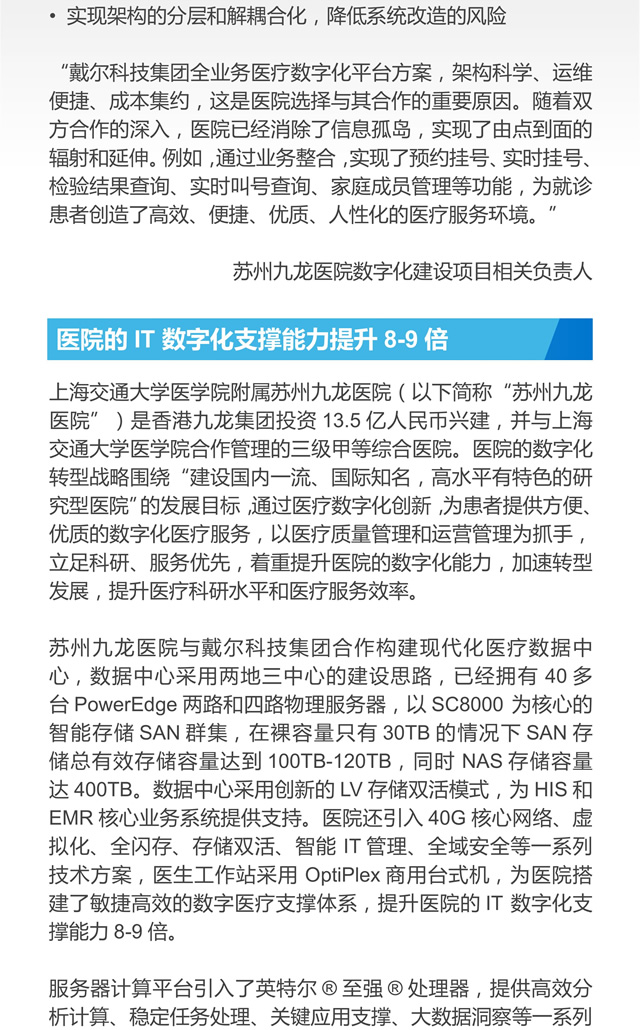 • 实现架构的分层和解耦合化，降低系统改造的风险

“戴尔科技集团全业务医疗数字化平台方案，架构科学、运维便捷、成本集约，这是医院选择与其合作的重要原因。随着双方合作的深入，医院已经消除了信息孤岛，实现了由点到面的辐射和延伸。例如，通过业务整合，实现了预约挂号、实时挂号、检验结果查询、实时叫号查询、家庭成员管理等功能，为就诊患者创造了高效、便捷、优质、人性化的医疗服务环境。”

苏州九龙医院数字化建设项目相关负责人

医院的 IT 数字化支撑能力提升 8-9 倍

上海交通大学医学院附属苏州九龙医院（以下简称“苏州九龙医院”）是香港九龙集团投资 13.5 亿人民币兴建，并与上海交通大学医学院合作管理的三级甲等综合医院。医院的数字化转型战略围绕“建设国内一流、国际知名，高水平有特色的研究型医院”的发展目标，通过医疗数字化创新，为患者提供方便、优质的数字化医疗服务，以医疗质量管理和运营管理为抓手，立足科研、服务优先，着重提升医院的数字化能力，加速转型发展，提升医疗科研水平和医疗服务效率。

苏州九龙医院与戴尔科技集团合作构建现代化医疗数据中心，数据中心采用两地三中心的建设思路，已经拥有 40 多台 PowerEdge 两路和四路物理服务器，以 SC8000 为核心的智能存储 SAN 群集，在裸容量只有 30TB 的情况下 SAN 存储总有效存储容量达到 100TB-120TB，同时 NAS 存储容量达 400TB。数据中心采用创新的 LV 存储双活模式，为 HIS 和 EMR 核心业务系统提供支持。医院还引入 40G 核心网络、虚拟化、全闪存、存储双活、智能 IT 管理、全域安全等一系列技术方案，医生工作站采用 OptiPlex 商用台式机，为医院搭建了敏捷高效的数字医疗支撑体系，提升医院的 IT 数字化支撑能力 8-9 倍。

服务器计算平台引入了英特尔 ® 至强 ® 处理器，提供高效分析计算、稳定任务处理、关键应用支撑、大数据洞察等一系列